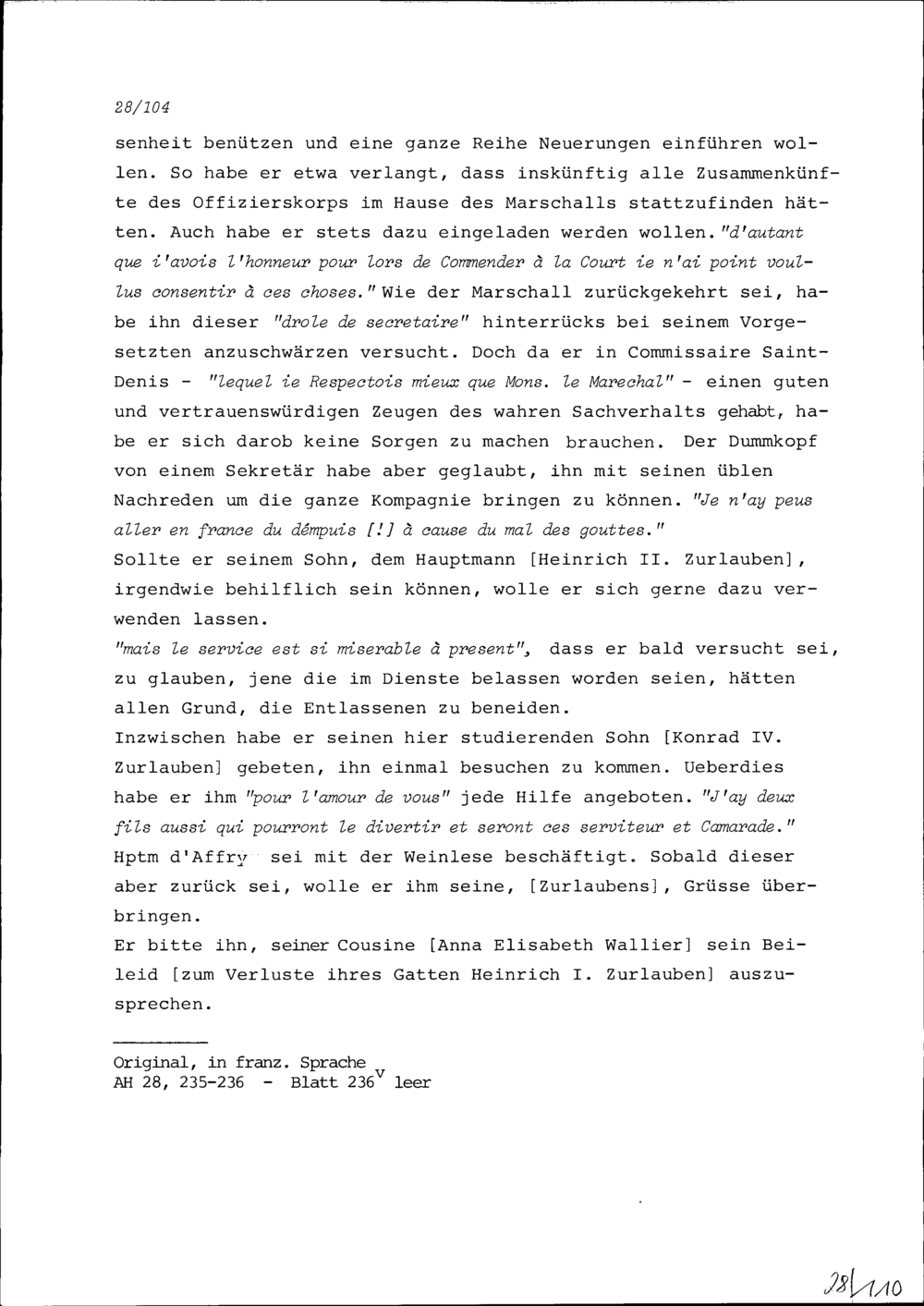 28/104

senheit benützen und eine ganze Reihe Neuerungen einführen wollen. So habe er etwa verlangt, dass inskünftig alle Zusammenkünfte des Offizierskorps im Hause des Marschalls stattzufinden hätten. Auch habe er stets dazu eingeladen werden wollen. "d'autant que i'avois l'honneur pour lors de Commender à la Court ie n'ai point voullus consentir à ces choses." Wie der Marschall zurückgekehrt sei, habe ihn dieser "drole de secretaire" hinterrücks bei seinem Vorgesetzten anzuschwärzen versucht. Doch da er in Commissaire Saint-Denis - "lequel ie Respectois mieux que Mons. le Marechal" - einen guten und vertrauenswürdigen Zeugen des wahren Sachverhalts gehabt, habe er sich darob keine Sorgen zu machen brauchen. Der Dummkopf von einem Sekretär habe aber geglaubt, ihn mit seinen üblen Nachreden um die ganze Kompagnie bringen zu können. "Je n'ay peus aller en france du dêmpuis [!] à cause du mal des gouttes."
Sollte er seinem Sohn, dem Hauptmann [Heinrich II. Zurlauben], irgendwie behilflich sein können, wolle er sich gerne dazu verwenden lassen.
"mais le service est si miserable à present", dass er bald versucht sei, zu glauben, jene die im Dienste belassen worden seien, hätten allen Grund, die Entlassenen zu beneiden.
Inzwischen habe er seinen hier studierenden Sohn [Konrad IV. Zurlauben] gebeten, ihn einmal besuchen zu kommen. Ueberdies habe er ihm "pour l'amour de vous" jede Hilfe angeboten. "J'ay deux fils aussi qui pourront le divertir et seront ces serviteur et Camarade."
Hptm d'Affry sei mit der Weinlese beschäftigt. Sobald dieser aber zurück sei, wolle er ihm seine, [Zurlaubens], Grüsse überbringen.
Er bitte ihn, seiner Cousine [Anna Elisabeth Wallier] sein Beileid [zum Verluste ihres Gatten Heinrich I. Zurlauben] auszusprechen.

Original, in franz. Sprache
AH 28, 235-236 - Blatt 236$^v$ leer

28/110